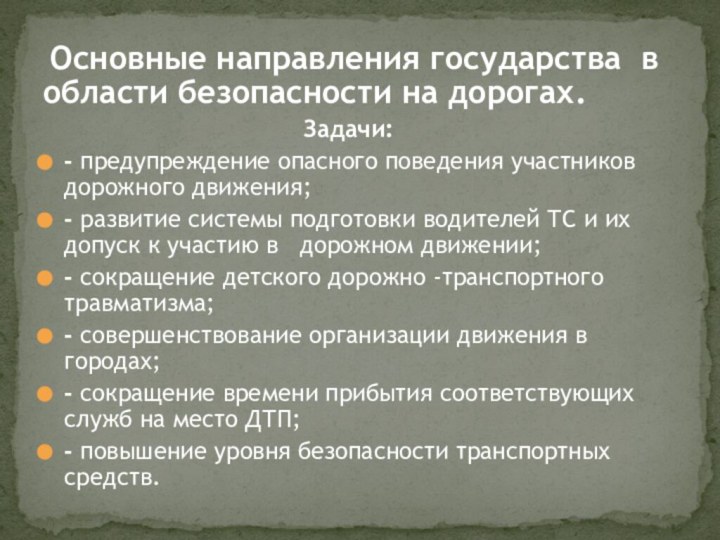 Основные направления государства в области безопасности на дорогах.

Задачи:

- предупреждение опасного поведения участников дорожного движения;

- развитие системы подготовки водителей ТС и их допуск к участию в дорожном движении;

- сокращение детского дорожно -транспортного травматизма;

- совершенствование организации движения в городах;

- сокращение времени прибытия соответствующих служб на место ДТП;

- повышение уровня безопасности транспортных средств.